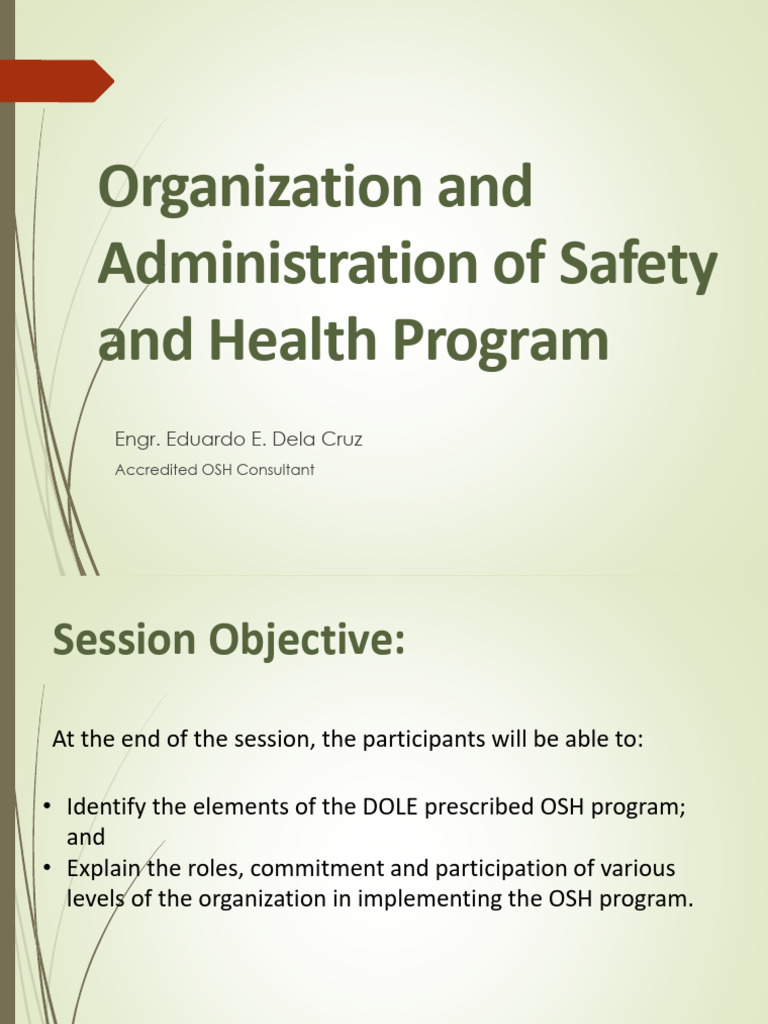 Organization and Administration of Safety and Health Program

Engr. Eduardo E. Dela Cruz

Accredited OSH Consultant

Session Objective:

At the end of the session, the participants will be able to:

• Identify the elements of the DOLE prescribed OSH program; and
• Explain the roles, commitment and participation of various levels of the organization in implementing the OSH program.